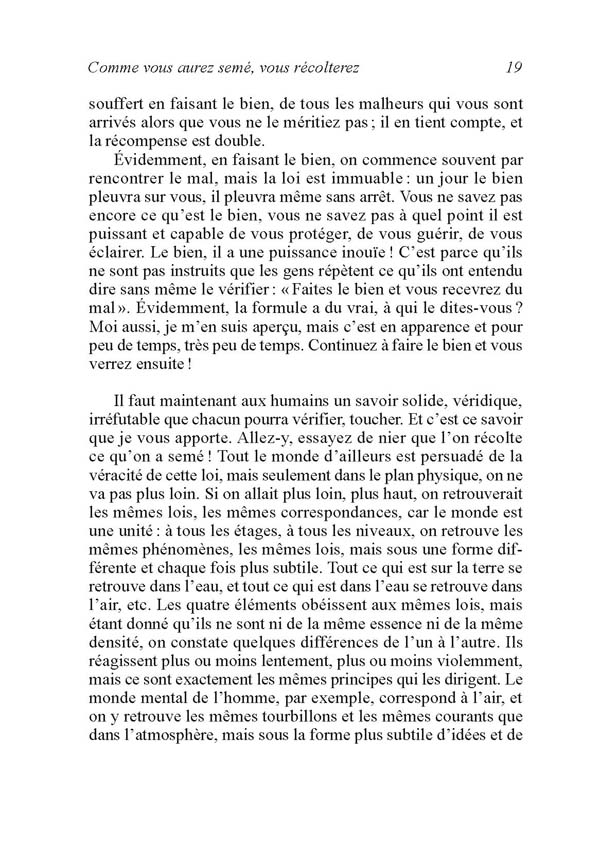 Comme vous aurez semé, vous récolterez 19

souffert en faisant le bien, de tous les malheurs qui vous sont arrivés alors que vous ne le méritiez pas ; il en tient compte, et la récompense est double.

Évidemment, en faisant le bien, on commence souvent par rencontrer le mal, mais la loi est immuable : un jour le bien pleuvra sur vous, il pleuvra même sans arrêt. Vous ne savez pas encore ce qu'est le bien, vous ne savez pas à quel point il est puissant et capable de vous protéger, de vous guérir, de vous éclairer. Le bien, il a une puissance inouïe ! C'est parce qu'ils ne sont pas instruits que les gens répètent ce qu'ils ont entendu dire sans même le vérifier : « Faites le bien et vous recevrez du mal ». Évidemment, la formule a du vrai, à qui le dites-vous ? Moi aussi, je m'en suis aperçu, mais c'est en apparence et pour peu de temps, très peu de temps. Continuez à faire le bien et vous verrez ensuite !

Il faut maintenant aux humains un savoir solide, véridique, irréfutable que chacun pourra vérifier, toucher. Et c'est ce savoir que je vous apporte. Allez-y, essayez de nier que l'on récolte ce qu'on a semé ! Tout le monde d'ailleurs est persuadé de la véracité de cette loi, mais seulement dans le plan physique, on ne va pas plus loin. Si on allait plus loin, plus haut, on retrouverait les mêmes lois, les mêmes correspondances, car le monde est une unité : à tous les étages, à tous les niveaux, on retrouve les mêmes phénomènes, les mêmes lois, mais sous une forme différente et chaque fois plus subtile. Tout ce qui est sur la terre se retrouve dans l'eau, et tout ce qui est dans l'eau se retrouve dans l'air, etc. Les quatre éléments obéissent aux mêmes lois, mais étant donné qu'ils ne sont ni de la même essence ni de la même densité, on constate quelques différences de l'un à l'autre. Ils réagissent plus ou moins lentement, plus ou moins violemment, mais ce sont exactement les mêmes principes qui les dirigent. Le monde mental de l'homme, par exemple, correspond à l'air, et on y retrouve les mêmes tourbillons et les mêmes courants que dans l'atmosphère, mais sous la forme plus subtile d'idées et de